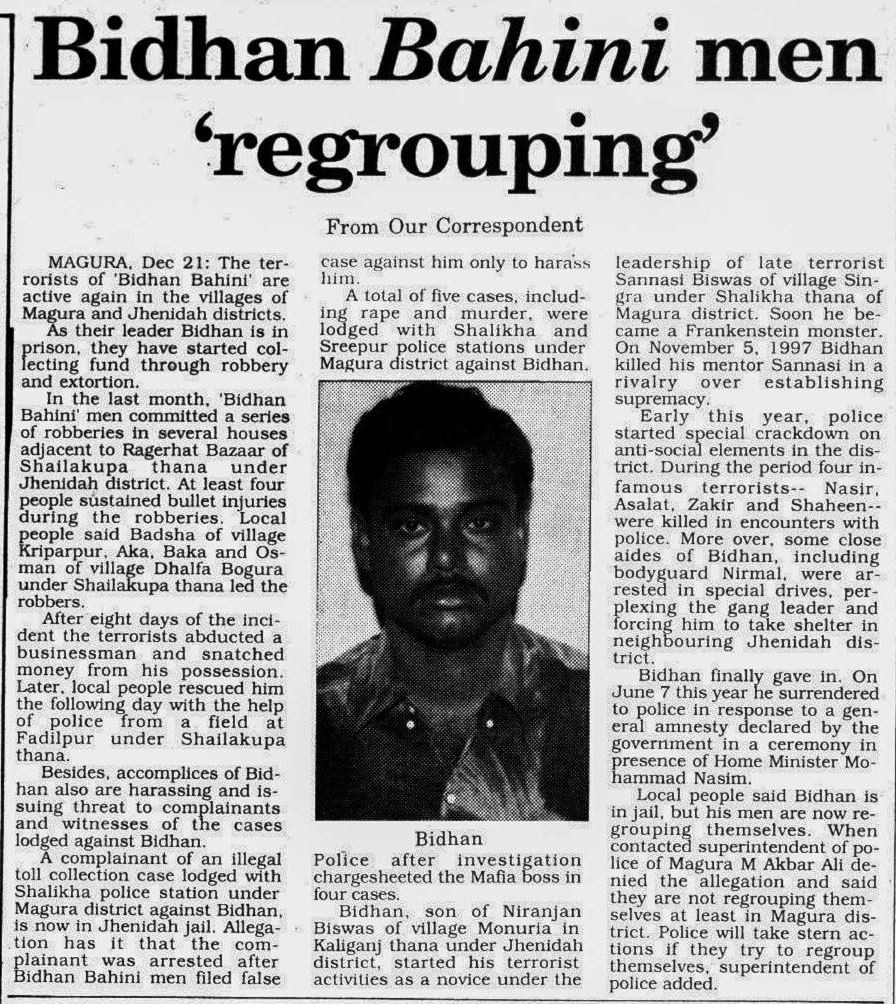 Bidhan Bahini men 'regrouping'

From Our Correspondent

MAGURA, Dec 21: The terrorists of 'Bidhan Bahini' are active again in the villages of Magura and Jhenidah districts.

As their leader Bidhan is in prison, they have started collecting fund through robbery and extortion.

In the last month, 'Bidhan Bahini' men committed a series of robberies in several houses adjacent to Ragerhat Bazaar of Shailakupa thana under Jhenidah district. At least four people sustained bullet injuries during the robberies. Local people said Badsha of village Kriparpur, Aka, Baka and Osman of village Dhalfa Bogura under Shailakupa thana led the robbers.

After eight days of the incident the terrorists abducted a businessman and snatched money from his possession. Later, local people rescued him the following day with the help of police from a field at Fadilpur under Shailakupa thana.

Besides, accomplices of Bidhan also are harassing and issuing threat to complainants and witnesses of the cases lodged against Bidhan.

A complainant of an illegal toll collection case lodged with Shalikha police station under Magura district against Bidhan, is now in Jhenidah jail. Allegation has it that the complainant was arrested after Bidhan Bahini men filed false case against him only to harass him.

A total of five cases, including rape and murder, were lodged with Shalikha and Sreepur police stations under Magura district against Bidhan.

Bidhan

Police after investigation chargesheeted the Mafia boss in four cases.

Bidhan, son of Niranjan Biswas of village Monuria in Kaliganj thana under Jhenidah district, started his terrorist activities as a novice under the leadership of late terrorist Sannasi Biswas of village Singra under Shalikha thana of Magura district. Soon he became a Frankenstein monster. On November 5, 1997 Bidhan killed his mentor Sannasi in a rivalry over establishing supremacy.

Early this year, police started special crackdown on anti-social elements in the district. During the period four infamous terrorists-- Nasir, Asalat, Zakir and Shaheen-- were killed in encounters with police. More over, some close aides of Bidhan, including bodyguard Nirmal, were arrested in special drives, perplexing the gang leader and forcing him to take shelter in neighbouring Jhenidah district.

Bidhan finally gave in. On June 7 this year he surrendered to police in response to a general amnesty declared by the government in a ceremony in presence of Home Minister Mohammad Nasim.

Local people said Bidhan is in jail, but his men are now regrouping themselves. When contacted superintendent of police of Magura M Akbar Ali denied the allegation and said they are not regrouping themselves at least in Magura district. Police will take stern actions if they try to regroup themselves, superintendent of police added.